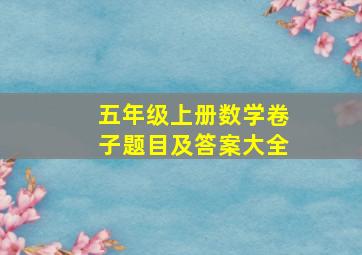 五年级上册数学卷子题目及答案大全